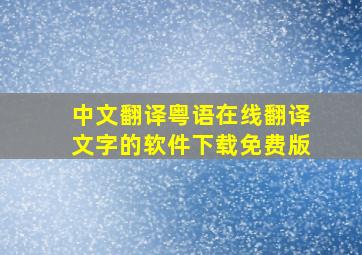 中文翻译粤语在线翻译文字的软件下载免费版